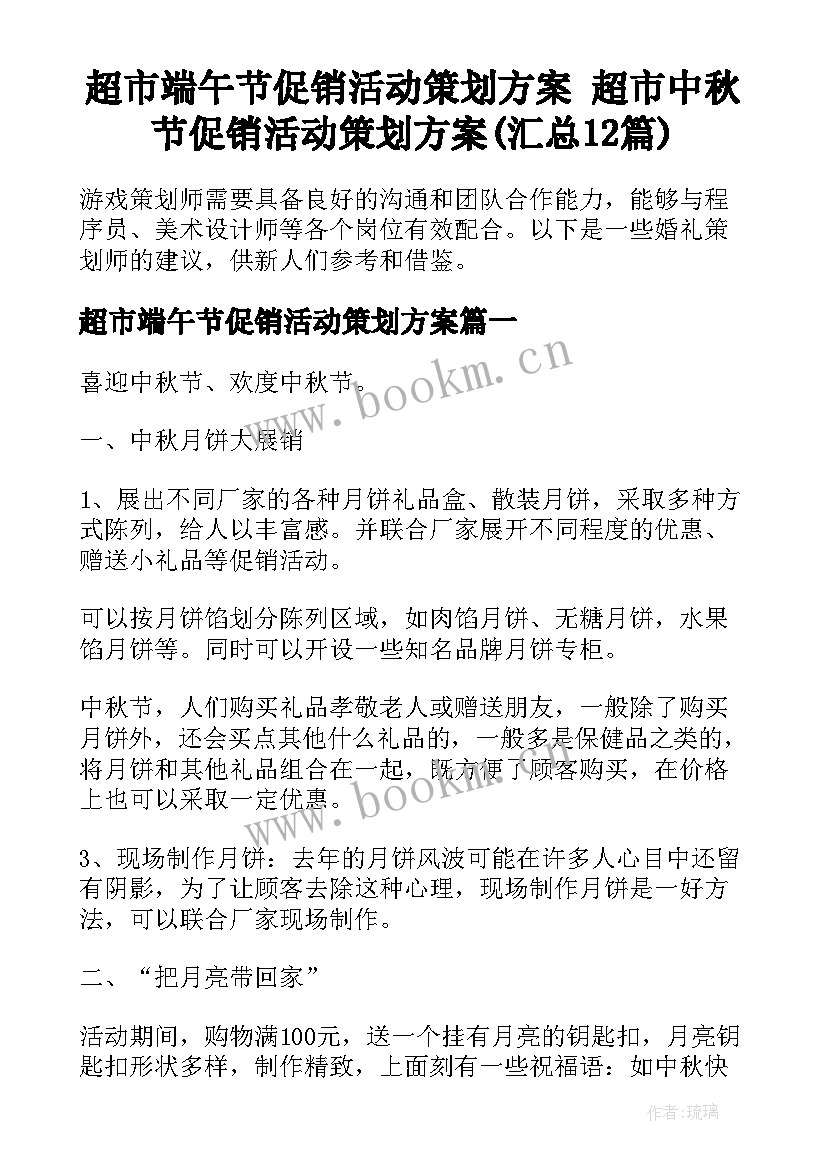 超市端午节促销活动策划方案 超市中秋节促销活动策划方案(汇总12篇)

游戏策划师需要具备良好的沟通和团队合作能力，能够与程序员、美术设计师等各个岗位有效配合。以下是一些婚礼策划师的建议，供新人们参考和借鉴。

超市端午节促销活动策划方案篇一

喜迎中秋节、欢度中秋节。

一、中秋月饼大展销

1、展出不同厂家的各种月饼礼品盒、散装月饼，采取多种方式陈列，给人以丰富感。并联合厂家展开不同程度的优惠、赠送小礼品等促销活动。

可以按月饼馅划分陈列区域，如肉馅月饼、无糖月饼，水果馅月饼等。同时可以开设一些知名品牌月饼专柜。

中秋节，人们购买礼品孝敬老人或赠送朋友，一般除了购买月饼外，还会买点其他什么礼品的，一般多是保健品之类的，将月饼和其他礼品组合在一起，既方便了顾客购买，在价格上也可以采取一定优惠。

3、现场制作月饼：去年的月饼风波可能在许多人心目中还留有阴影，为了让顾客去除这种心理，现场制作月饼是一好方法，可以联合厂家现场制作。

二、“把月亮带回家”

活动期间，购物满100元，送一个挂有月亮的钥匙扣，月亮钥匙扣形状多样，制作精致，上面刻有一些祝福语：如中秋快

www.bookm.cn

www.bookm.cn

作者：琉璃